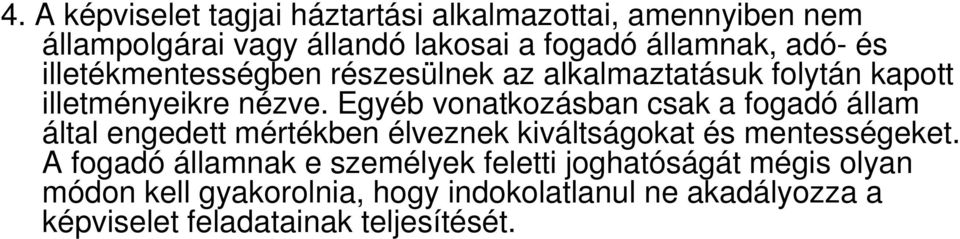 4. A képviselet tagjai háztartási alkalmazottai, amennyiben nem állampolgárai vagy állandó lakosai a fogadó államnak, adó- és illetékmentességben részesülnek az alkalmaztatásuk folytán kapott illetményeikre nézve. Egyéb vonatkozásban csak a fogadó állam által engedett mértékben élveznek kiváltságokat és mentességeket. A fogadó államnak e személyek feletti joghatóságát mégis olyan módon kell gyakorolnia, hogy indokolatlanul ne akadályozza a képviselet feladatainak teljesítését.